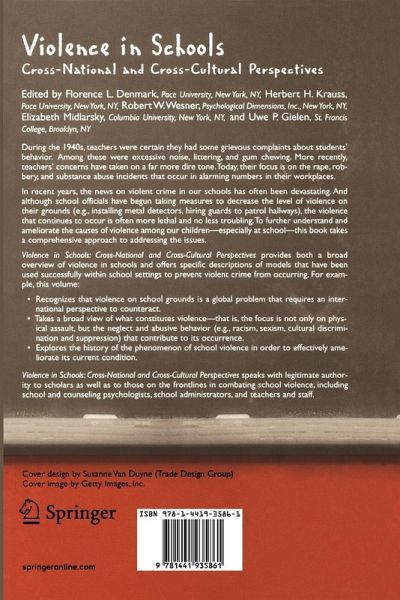 Violence in Schools
Cross-National and Cross-Cultural Perspectives

Edited by Florence L. Denmark, Pace University, New York, NY, Herbert H. Krauss, Pace University, New York, NY, Robert W. Wesner, Psychological Dimensions, Inc., New York, NY, Elizabeth Midlarsky, Columbia University, New York, NY, and Uwe P. Gielen, St. Francis College, Brooklyn, NY

During the 1940s, teachers were certain they had some grievous complaints about students' behavior. Among these were excessive noise, littering, and gum chewing. More recently, teachers' concerns have taken on a far more dire tone. Today, their focus is on the rape, robbery, and substance abuse incidents that occur in alarming numbers in their workplaces.

In recent years, the news on violent crime in our schools has often been devastating. And although school officials have begun taking measures to decrease the level of violence on their grounds (e.g., installing metal detectors, hiring guards to patrol hallways), the violence that continues to occur is often more lethal and no less troubling. To further understand and ameliorate the causes of violence among our children—especially at school—this book takes a comprehensive approach to addressing the issues.

Violence in Schools: Cross-National and Cross-Cultural Perspectives provides both a broad overview of violence in schools and offers specific descriptions of models that have been used successfully within school settings to prevent violent crime from occurring. For example, this volume:

• Recognizes that violence on school grounds is a global problem that requires an international perspective to counteract.
• Takes a broad view of what constitutes violence—that is, the focus is not only on physical assault, but the neglect and abusive behavior (e.g., racism, sexism, cultural discrimination and suppression) that contribute to its occurrence.
• Explores the history of the phenomenon of school violence in order to effectively ameliorate its current condition.

Violence in Schools: Cross-National and Cross-Cultural Perspectives speaks with legitimate authority to scholars as well as to those on the frontlines in combating school violence, including school and counseling psychologists, school administrators, and teachers and staff.

Cover design by Susanne Van Duyne (Trade Design Group)
Cover image by Getty Images, Inc.

Springer

ISBN 978-1-4419-3586-1

9 781441 935861

springeronline.com